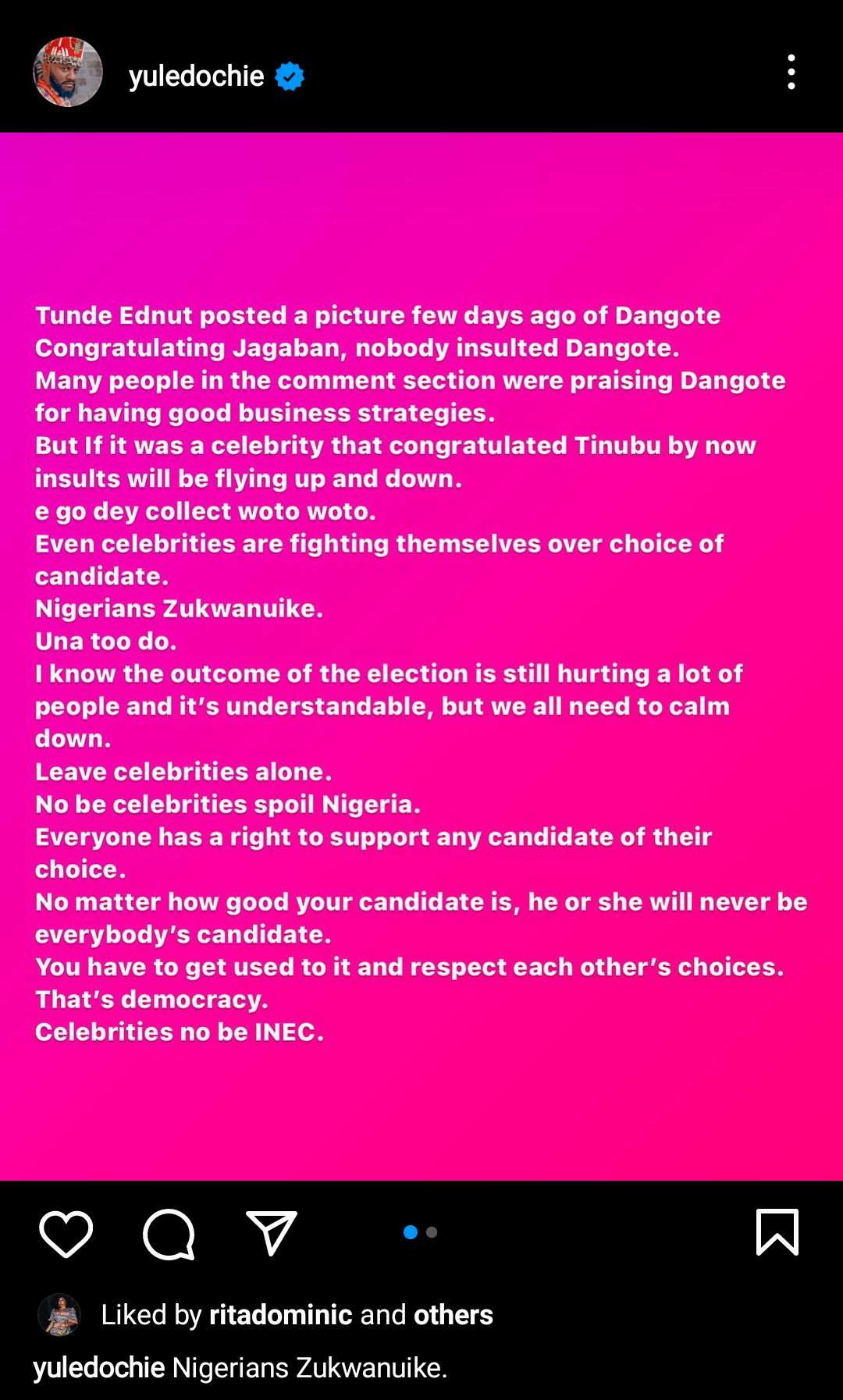 yuledochie

Tunde Ednut posted a picture few days ago of Dangote Congratulating Jagaban, nobody insulted Dangote.
Many people in the comment section were praising Dangote for having good business strategies.
But If it was a celebrity that congratulated Tinubu by now insults will be flying up and down.
e go dey collect woto woto.
Even celebrities are fighting themselves over choice of candidate.
Nigerians Zukwanuike.
Una too do.
I know the outcome of the election is still hurting a lot of people and it's understandable, but we all need to calm down.
Leave celebrities alone.
No be celebrities spoil Nigeria.
Everyone has a right to support any candidate of their choice.
No matter how good your candidate is, he or she will never be everybody's candidate.
You have to get used to it and respect each other's choices.
That's democracy.
Celebrities no be INEC.

Liked by ritadominic and others

yuledochie Nigerians Zukwanuike.